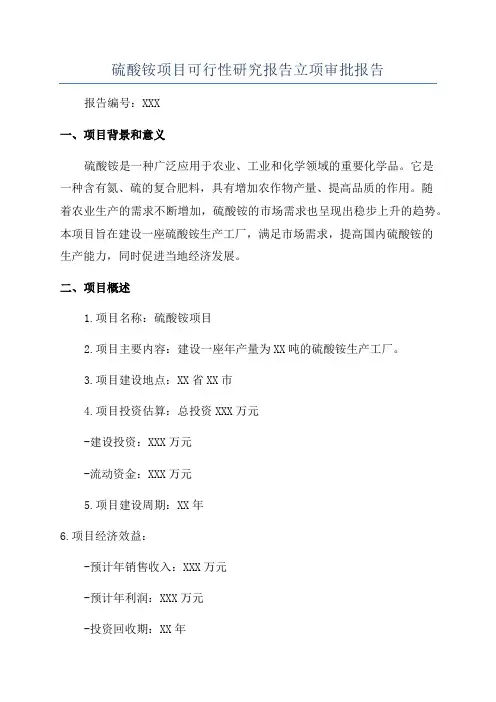 硫酸铵项目可行性研究报告立项审批报告

报告编号：XXX

一、项目背景和意义

硫酸铵是一种广泛应用于农业、工业和化学领域的重要化学品。它是一种含有氮、硫的复合肥料，具有增加农作物产量、提高品质的作用。随着农业生产的需求不断增加，硫酸铵的市场需求也呈现出稳步上升的趋势。本项目旨在建设一座硫酸铵生产工厂，满足市场需求，提高国内硫酸铵的生产能力，同时促进当地经济发展。

二、项目概述

1.项目名称：硫酸铵项目

2.项目主要内容：建设一座年产量为XX吨的硫酸铵生产工厂。

3.项目建设地点：XX省XX市

4.项目投资估算：总投资XXX万元

-建设投资：XXX万元

-流动资金：XXX万元

5.项目建设周期：XX年

6.项目经济效益：

-预计年销售收入：XXX万元

-预计年利润：XXX万元

-投资回收期：XX年